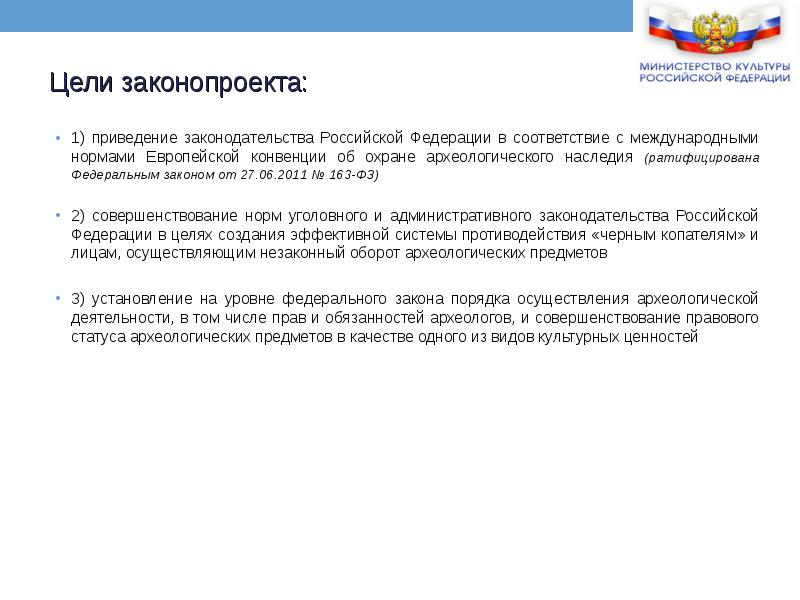 МИНИСТЕРСТВО КУЛЬТУРЫ РОССИЙСКОЙ ФЕДЕРАЦИИ

Цели законопроекта:

• 1) приведение законодательства Российской Федерации в соответствие с международными нормами Европейской конвенции об охране археологического наследия (ратифицирована Федеральным законом от 27.06.2011 № 163-ФЗ)

• 2) совершенствование норм уголовного и административного законодательства Российской Федерации в целях создания эффективной системы противодействия «черным копателям» и лицам, осуществляющим незаконный оборот археологических предметов

• 3) установление на уровне федерального закона порядка осуществления археологической деятельности, в том числе прав и обязанностей археологов, и совершенствование правового статуса археологических предметов в качестве одного из видов культурных ценностей